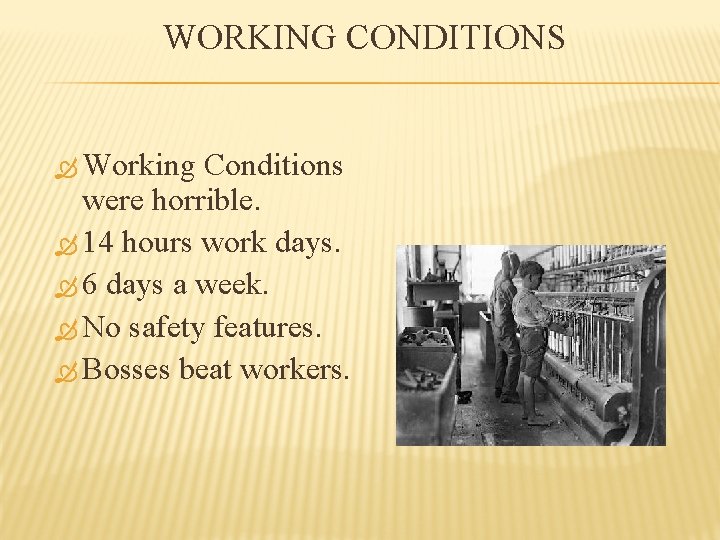 WORKING CONDITIONS

Working Conditions were horrible.

14 hours work days.

6 days a week.

No safety features.

Bosses beat workers.